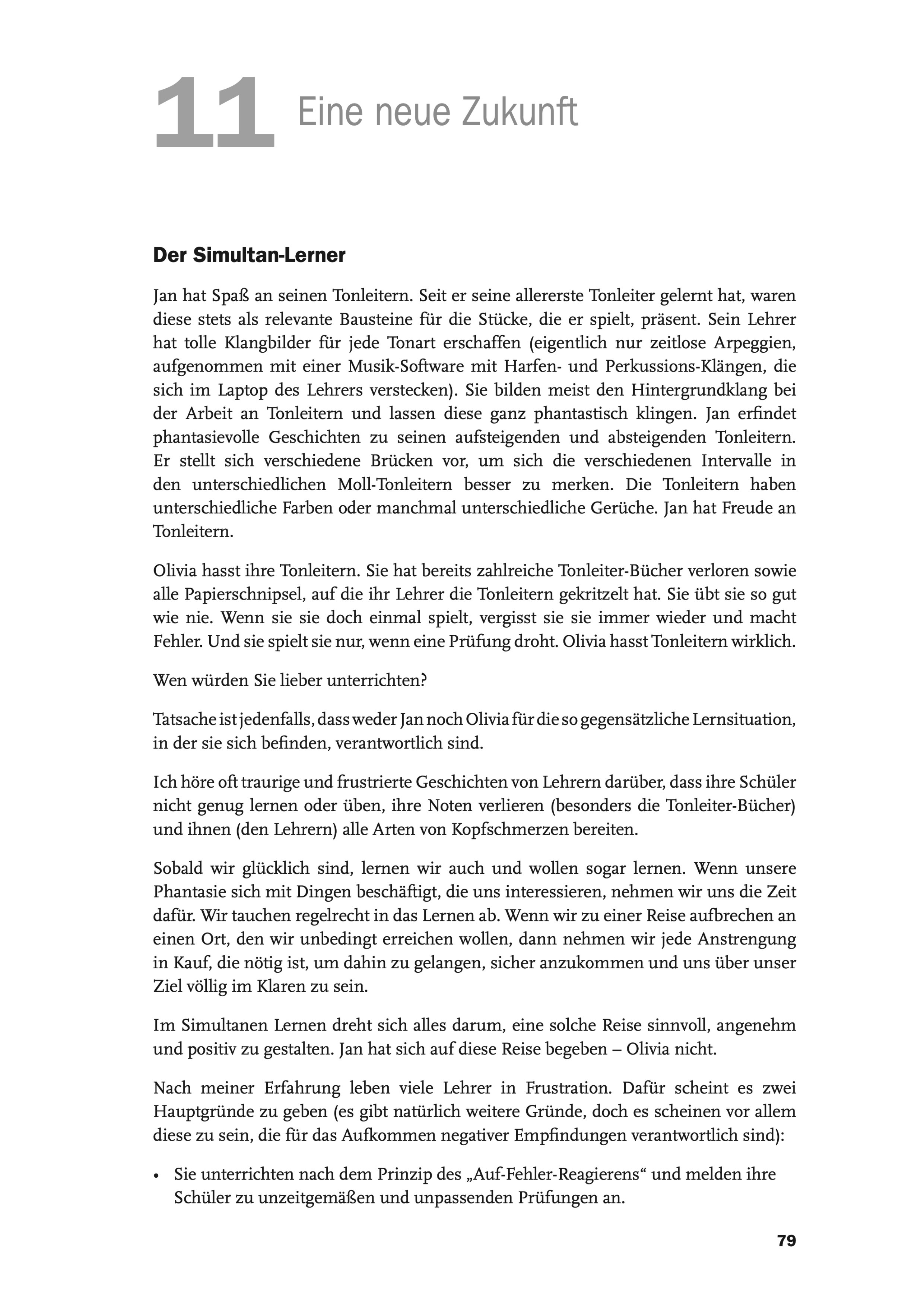 11 Eine neue Zukunft

Der Simultan-Lerner

Jan hat Spaß an seinen Tonleitern. Seit er seine allererste Tonleiter gelernt hat, waren diese stets als relevante Bausteine für die Stücke, die er spielt, präsent. Sein Lehrer hat tolle Klangbilder für jede Tonart erschaffen (eigentlich nur zeitlose Arpeggien, aufgenommen mit einer Musik-Software mit Harfen- und Perkussions-Klängen, die sich im Laptop des Lehrers verstecken). Sie bilden meist den Hintergrundklang bei der Arbeit an Tonleitern und lassen diese ganz phantastisch klingen. Jan erfindet phantasievolle Geschichten zu seinen aufsteigenden und absteigenden Tonleitern. Er stellt sich verschiedene Brücken vor, um sich die verschiedenen Intervalle in den unterschiedlichen Moll-Tonleitern besser zu merken. Die Tonleitern haben unterschiedliche Farben oder manchmal unterschiedliche Gerüche. Jan hat Freude an Tonleitern.

Olivia hasst ihre Tonleitern. Sie hat bereits zahlreiche Tonleiter-Bücher verloren sowie alle Papierschnipsel, auf die ihr Lehrer die Tonleitern gekritzelt hat. Sie übt sie so gut wie nie. Wenn sie sie doch einmal spielt, vergisst sie sie immer wieder und macht Fehler. Und sie spielt sie nur, wenn eine Prüfung droht. Olivia hasst Tonleitern wirklich.

Wen würden Sie lieber unterrichten?

Tatsache ist jedenfalls, dass weder Jan noch Olivia für die so gegensätzliche Lernsituation, in der sie sich befinden, verantwortlich sind.

Ich höre oft traurige und frustrierte Geschichten von Lehrern darüber, dass ihre Schüler nicht genug lernen oder üben, ihre Noten verlieren (besonders die Tonleiter-Bücher) und ihnen (den Lehrern) alle Arten von Kopfschmerzen bereiten.

Sobald wir glücklich sind, lernen wir auch und wollen sogar lernen. Wenn unsere Phantasie sich mit Dingen beschäftigt, die uns interessieren, nehmen wir uns die Zeit dafür. Wir tauchen regelrecht in das Lernen ab. Wenn wir zu einer Reise aufbrechen an einen Ort, den wir unbedingt erreichen wollen, dann nehmen wir jede Anstrengung in Kauf, die nötig ist, um dahin zu gelangen, sicher anzukommen und uns über unser Ziel völlig im Klaren zu sein.

Im Simultanen Lernen dreht sich alles darum, eine solche Reise sinnvoll, angenehm und positiv zu gestalten. Jan hat sich auf diese Reise begeben – Olivia nicht.

Nach meiner Erfahrung leben viele Lehrer in Frustration. Dafür scheint es zwei Hauptgründe zu geben (es gibt natürlich weitere Gründe, doch es scheinen vor allem diese zu sein, die für das Aufkommen negativer Empfindungen verantwortlich sind):

• Sie unterrichten nach dem Prinzip des „Auf-Fehler-Reagierens“ und melden ihre Schüler zu unzeitgemäßen und unpassenden Prüfungen an.

79